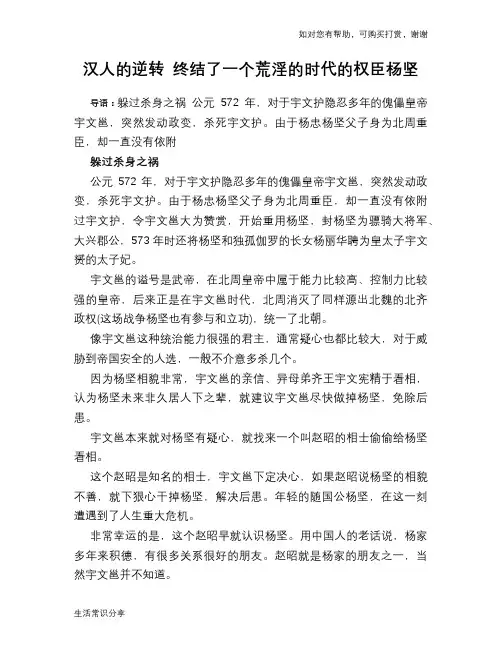 如对您有帮助，可购买打赏，谢谢

汉人的逆转 终结了一个荒淫的时代的权臣杨坚

导语：躲过杀身之祸 公元 572 年，对于宇文护隐忍多年的傀儡皇帝宇文邕，突然发动政变，杀死宇文护。由于杨忠杨坚父子身为北周重臣，却一直没有依附

躲过杀身之祸

公元 572 年，对于宇文护隐忍多年的傀儡皇帝宇文邕，突然发动政变，杀死宇文护。由于杨忠杨坚父子身为北周重臣，却一直没有依附过宇文护，令宇文邕大为赞赏，开始重用杨坚，封杨坚为骠骑大将军、大兴郡公，573年时还将杨坚和独孤伽罗的长女杨丽华聘为皇太子宇文赟的太子妃。

宇文邕的谥号是武帝，在北周皇帝中属于能力比较高、控制力比较强的皇帝，后来正是在宇文邕时代，北周消灭了同样源出北魏的北齐政权(这场战争杨坚也有参与和立功)，统一了北朝。

像宇文邕这种统治能力很强的君主，通常疑心也都比较大，对于威胁到帝国安全的人选，一般不介意多杀几个。

因为杨坚相貌非常，宇文邕的亲信、异母弟齐王宇文宪精于看相，认为杨坚未来非久居人下之辈，就建议宇文邕尽快做掉杨坚，免除后患。

宇文邕本来就对杨坚有疑心，就找来一个叫赵昭的相士偷偷给杨坚看相。

这个赵昭是知名的相士，宇文邕下定决心，如果赵昭说杨坚的相貌不善，就下狠心干掉杨坚，解决后患。年轻的随国公杨坚，在这一刻遭遇到了人生重大危机。

非常幸运的是，这个赵昭早就认识杨坚。用中国人的老话说，杨家多年来积德，有很多关系很好的朋友。赵昭就是杨家的朋友之一，当然宇文邕并不知道。

生活常识分享